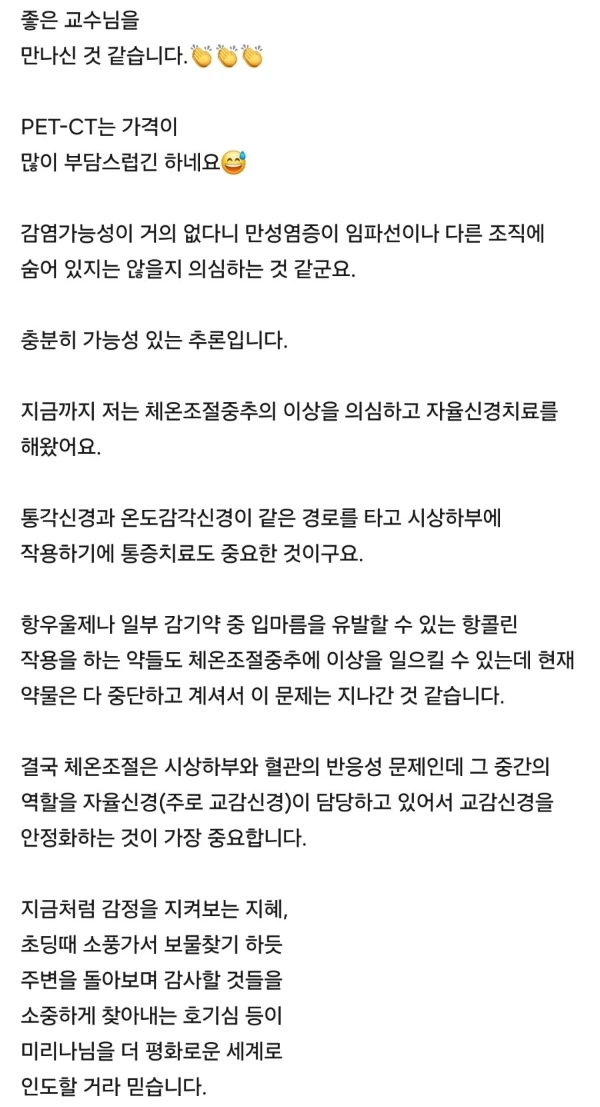 좋은 교수님을
만나신 것 같습니다.👏👏👏

PET-CT는 가격이
많이 부담스럽긴 하네요😅

감염가능성이 거의 없다니 만성염증이 임파선이나 다른 조직에 숨어 있지는 않을지 의심하는 것 같군요.

충분히 가능성 있는 추론입니다.

지금까지 저는 체온조절중추의 이상을 의심하고 자율신경치료를 해왔어요.

통각신경과 온도감각신경이 같은 경로를 타고 시상하부에 작용하기에 통증치료도 중요한 것이구요.

항우울제나 일부 감기약 중 입마름을 유발할 수 있는 항콜린 작용을 하는 약들도 체온조절중추에 이상을 일으킬 수 있는데 현재 약물은 다 중단하고 계셔서 이 문제는 지나간 것 같습니다.

결국 체온조절은 시상하부와 혈관의 반응성 문제인데 그 중간의 역할을 자율신경(주로 교감신경)이 담당하고 있어서 교감신경을 안정화하는 것이 가장 중요합니다.

지금처럼 감정을 지켜보는 지혜,
초딩때 소풍가서 보물찾기 하듯
주변을 돌아보며 감사할 것들을
소중하게 찾아내는 호기심 등이
미리나님을 더 평화로운 세계로
인도할 거라 믿습니다.